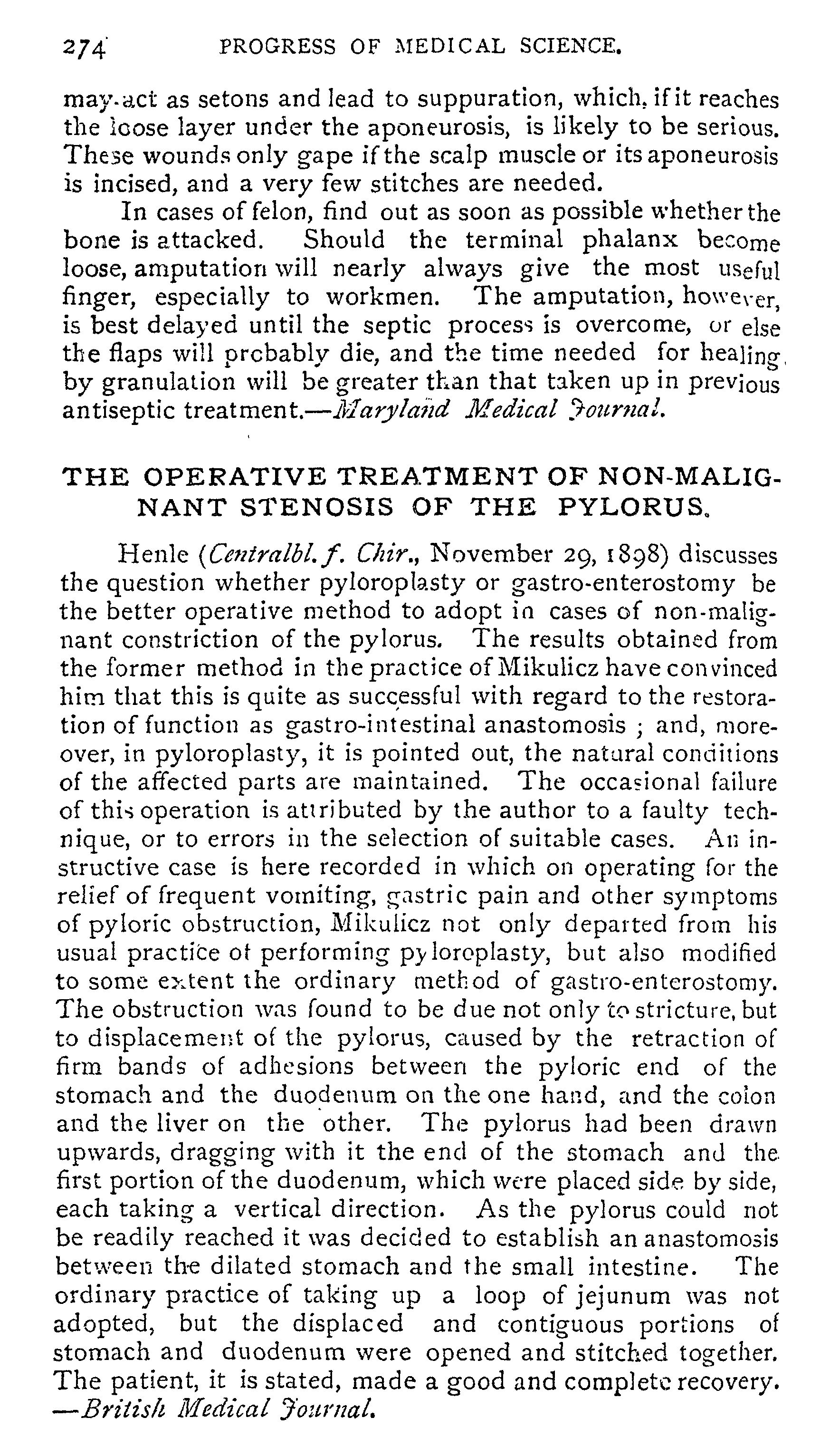 274 PROGRESS OF MEDICAL SCIENCE.

may act as setons and lead to suppuration, which, if it reaches the loose layer under the aponeurosis, is likely to be serious. These wounds only gape if the scalp muscle or its aponeurosis is incised, and a very few stitches are needed.

In cases of felon, find out as soon as possible whether the bone is attacked. Should the terminal phalanx become loose, amputation will nearly always give the most useful finger, especially to workmen. The amputation, however, is best delayed until the septic process is overcome, or else the flaps will probably die, and the time needed for healing by granulation will be greater than that taken up in previous antiseptic treatment.—Maryland Medical Journal.

THE OPERATIVE TREATMENT OF NON-MALIGNANT STENOSIS OF THE PYLORUS.

Henle (Centralbl. f. Chir., November 29, 1898) discusses the question whether pyloroplasty or gastro-enterostomy be the better operative method to adopt in cases of non-malignant constriction of the pylorus. The results obtained from the former method in the practice of Mikulicz have convinced him that this is quite as successful with regard to the restoration of function as gastro-intestinal anastomosis ; and, moreover, in pyloroplasty, it is pointed out, the natural conditions of the affected parts are maintained. The occasional failure of this operation is attributed by the author to a faulty technique, or to errors in the selection of suitable cases. An instructive case is here recorded in which on operating for the relief of frequent vomiting, gastric pain and other symptoms of pyloric obstruction, Mikulicz not only departed from his usual practice of performing pyloroplasty, but also modified to some extent the ordinary method of gastro-enterostomy. The obstruction was found to be due not only to stricture, but to displacement of the pylorus, caused by the retraction of firm bands of adhesions between the pyloric end of the stomach and the duodenum on the one hand, and the colon and the liver on the other. The pylorus had been drawn upwards, dragging with it the end of the stomach and the first portion of the duodenum, which were placed side by side, each taking a vertical direction. As the pylorus could not be readily reached it was decided to establish an anastomosis between the dilated stomach and the small intestine. The ordinary practice of taking up a loop of jejunum was not adopted, but the displaced and contiguous portions of stomach and duodenum were opened and stitched together. The patient, it is stated, made a good and complete recovery. —British Medical Journal.